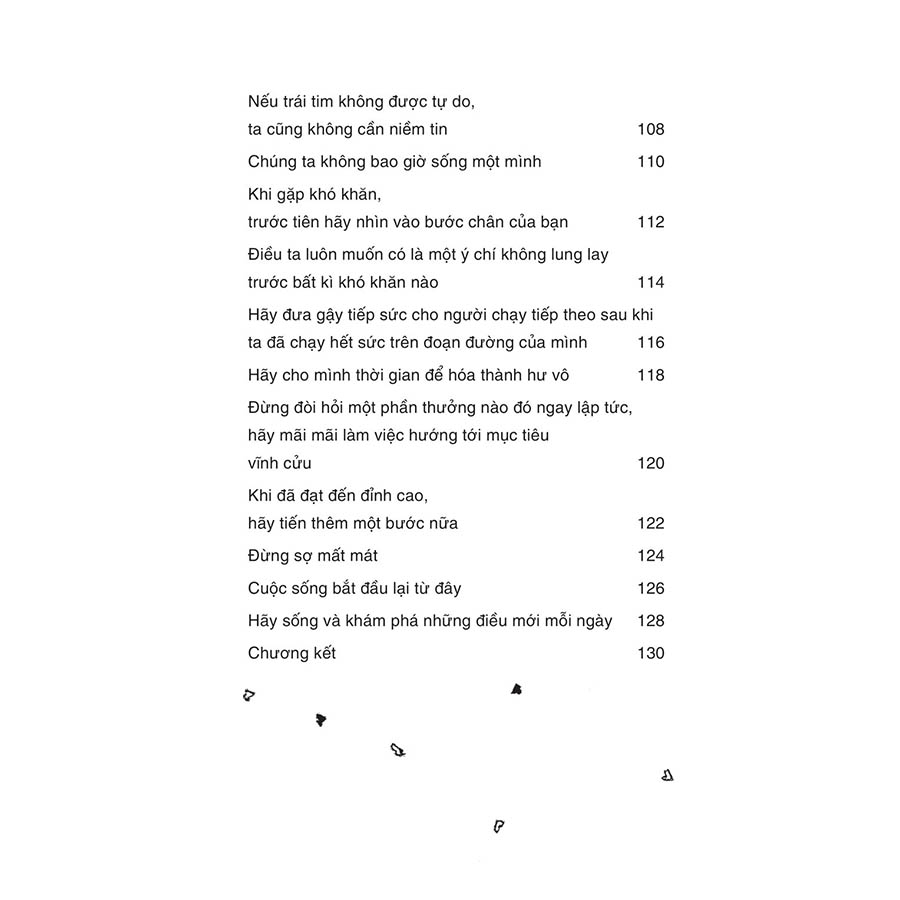 Nếu trái tim không được tự do,
ta cũng không cần niềm tin 108

Chúng ta không bao giờ sống một mình 110

Khi gặp khó khăn,
trước tiên hãy nhìn vào bước chân của bạn 112

Điều ta luôn muốn có là một ý chí không lung lay
trước bất kì khó khăn nào 114

Hãy đưa gậy tiếp sức cho người chạy tiếp theo sau khi
ta đã chạy hết sức trên đoạn đường của mình 116

Hãy cho mình thời gian để hóa thành hư vô 118

Đừng đòi hỏi một phần thưởng nào đó ngay lập tức,
hãy mãi mãi làm việc hướng tới mục tiêu
vĩnh cửu 120

Khi đã đạt đến đỉnh cao,
hãy tiến thêm một bước nữa 122

Đừng sợ mất mát 124

Cuộc sống bắt đầu lại từ đây 126

Hãy sống và khám phá những điều mới mỗi ngày 128

Chương kết 130